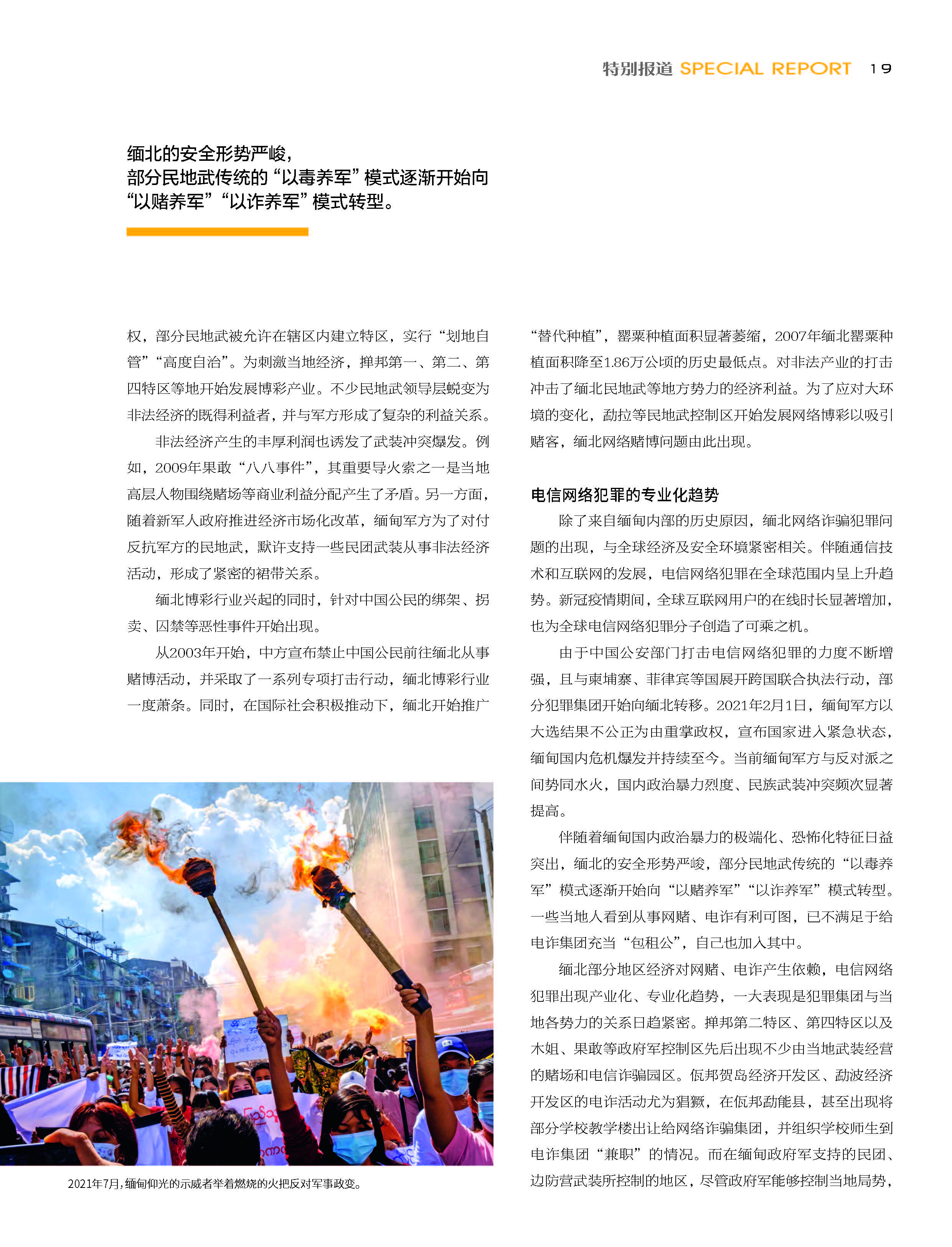 特别报道 SPECIAL REPORT 19

缅北的安全形势严峻，部分民地武传统的“以毒养军”模式逐渐开始向“以赌养军”“以诈养军”模式转型。

权，部分民地武被允许在辖区内建立特区，实行“划地自管”“高度自治”。为刺激当地经济，掸邦第一、第二、第四特区等地开始发展博彩产业。不少民地武领导层蜕变为非法经济的既得利益者，并与军方形成了复杂的利益关系。

非法经济产生的丰厚利润也诱发了武装冲突爆发。例如，2009年果敢“八八事件”，其重要导火索之一是当地高层人物围绕赌场等商业利益分配产生了矛盾。另一方面，随着新军人政府推进经济市场化改革，缅甸军方为了对付反抗军方的民地武，默许支持一些民团武装从事非法经济活动，形成了紧密的裙带关系。

缅北博彩行业兴起的同时，针对中国公民的绑架、拐卖、囚禁等恶性事件开始出现。

从2003年开始，中方宣布禁止中国公民前往缅北从事赌博活动，并采取了一系列专项打击行动，缅北博彩行业一度萧条。同时，在国际社会积极推动下，缅北开始推广

2021年7月，缅甸仰光的示威者举着燃烧的火把反对军事政变。

“替代种植”，罂粟种植面积显著萎缩，2007年缅北罂粟种植面积降至1.86万公顷的历史最低点。对非法产业的打击冲击了缅北民地武等地方势力的经济利益。为了应对大环境的变化，勐拉等民地武控制区开始发展网络博彩以吸引赌客，缅北网络赌博问题由此出现。

电信网络犯罪的专业化趋势

除了来自缅甸内部的历史原因，缅北网络诈骗犯罪问题的出现，与全球经济及安全环境紧密相关。伴随通信技术和互联网的发展，电信网络犯罪在全球范围内呈上升趋势。新冠疫情期间，全球互联网用户的在线时长显著增加，也为全球电信网络犯罪分子创造了可乘之机。

由于中国公安部门打击电信网络犯罪的力度不断增强，且与柬埔寨、菲律宾等国展开跨国联合执法行动，部分犯罪集团开始向缅北转移。2021年2月1日，缅甸军方以大选结果不公正为由重掌政权，宣布国家进入紧急状态，缅甸国内危机爆发并持续至今。当前缅甸军方与反对派之间势同水火，国内政治暴力烈度、民族武装冲突频次显著提高。

伴随着缅甸国内政治暴力的极端化、恐怖化特征日益突出，缅北的安全形势严峻，部分民地武传统的“以毒养军”模式逐渐开始向“以赌养军”“以诈养军”模式转型。一些当地人看到从事网赌、电诈有利可图，已不满足于给电诈集团充当“包租公”，自己也加入其中。

缅北部分地区经济对网赌、电诈产生依赖，电信网络犯罪出现产业化、专业化趋势，一大表现是犯罪集团与当地各势力的关系日趋紧密。掸邦第二特区、第四特区以及木姐、果敢等政府军控制区先后出现不少由当地武装经营的赌场和电信诈骗园区。佤邦贺岛经济开发区、勐波经济开发区的电诈活动尤为猖獗，在佤邦勐能县，甚至出现将部分学校教学楼出让给网络诈骗集团，并组织学校师生到电诈集团“兼职”的情况。而在缅甸政府军支持的民团、边防营武装所控制的地区，尽管政府军能够控制当地局势，